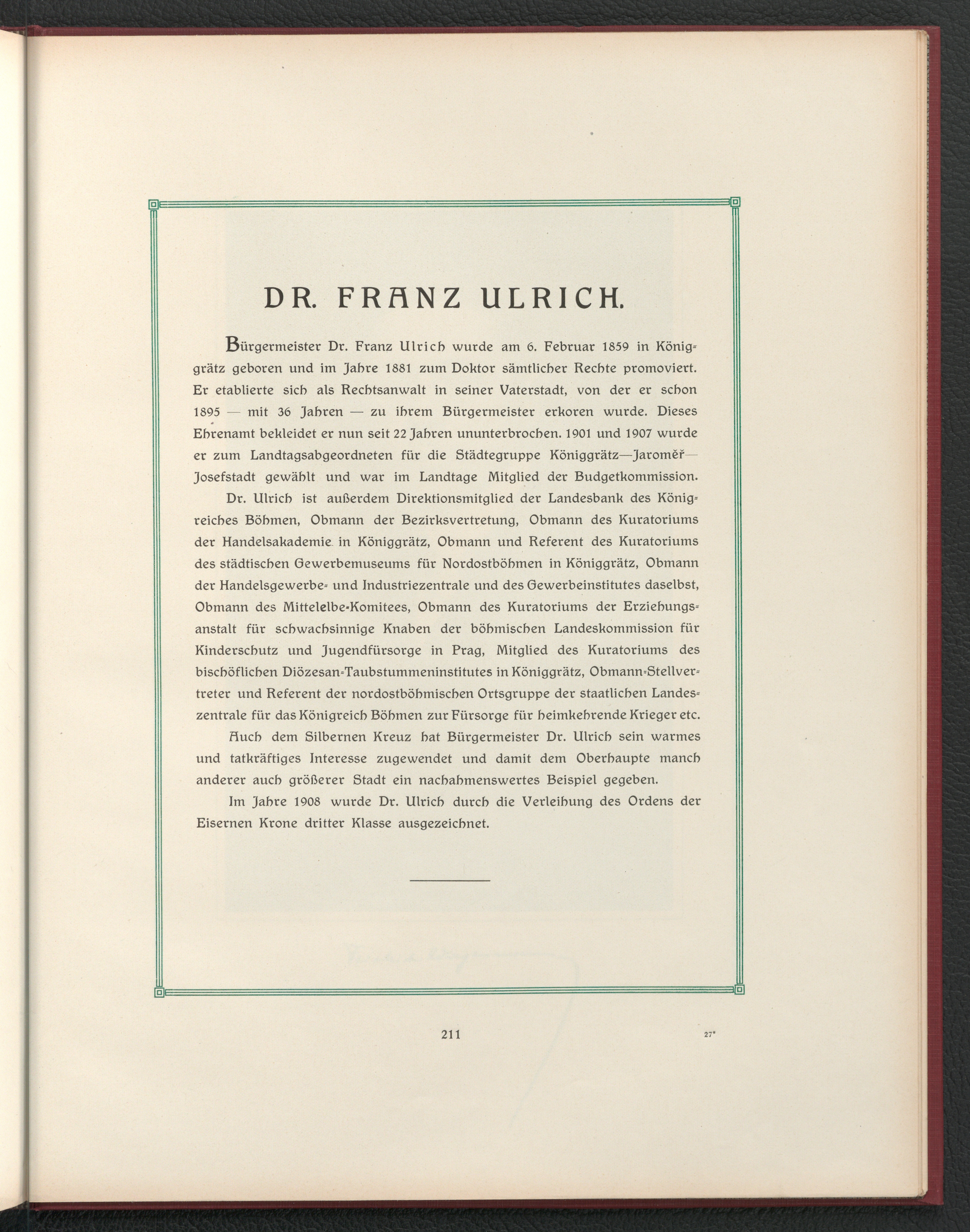 DR. FRANZ ULRICH.

Bürgermeister Dr. Franz Ulrich wurde am 6. Februar 1859 in Königgrätz geboren und im Jahre 1881 zum Doktor sämtlicher Rechte promoviert. Er etablierte sich als Rechtsanwalt in seiner Vaterstadt, von der er schon 1895 — mit 36 Jahren — zu ihrem Bürgermeister erkoren wurde. Dieses Ehrenamt bekleidet er nun seit 22 Jahren ununterbrochen. 1901 und 1907 wurde er zum Landtagsabgeordneten für die Städtegruppe Königgrätz—Jaroměř—Josefstadt gewählt und war im Landtage Mitglied der Budgetkommission.

Dr. Ulrich ist außerdem Direktionsmitglied der Landesbank des Königreiches Böhmen, Obmann der Bezirksvertretung, Obmann des Kuratoriums der Handelsakademie in Königgrätz, Obmann und Referent des Kuratoriums des städtischen Gewerbemuseums für Nordostböhmen in Königgrätz, Obmann der Handelsgewerbe- und Industriezentrale und des Gewerbeinstitutes daselbst, Obmann des Mittelelbe-Komitees, Obmann des Kuratoriums der Erziehungsanstalt für schwachsinnige Knaben der böhmischen Landeskommission für Kinderschutz und Jugendfürsorge in Prag, Mitglied des Kuratoriums des bischöflichen Diözesan-Taubstummeninstitutes in Königgrätz, Obmann-Stellvertreter und Referent der nordostböhmischen Ortsgruppe der staatlichen Landeszentrale für das Königreich Böhmen zur Fürsorge für heimkehrende Krieger etc.

Auch dem Silbernen Kreuz hat Bürgermeister Dr. Ulrich sein warmes und tatkräftiges Interesse zugewendet und damit dem Oberhaupte manch anderer auch größerer Stadt ein nachahmenswertes Beispiel gegeben.

Im Jahre 1908 wurde Dr. Ulrich durch die Verleihung des Ordens der Eisernen Krone dritter Klasse ausgezeichnet.

211

27*